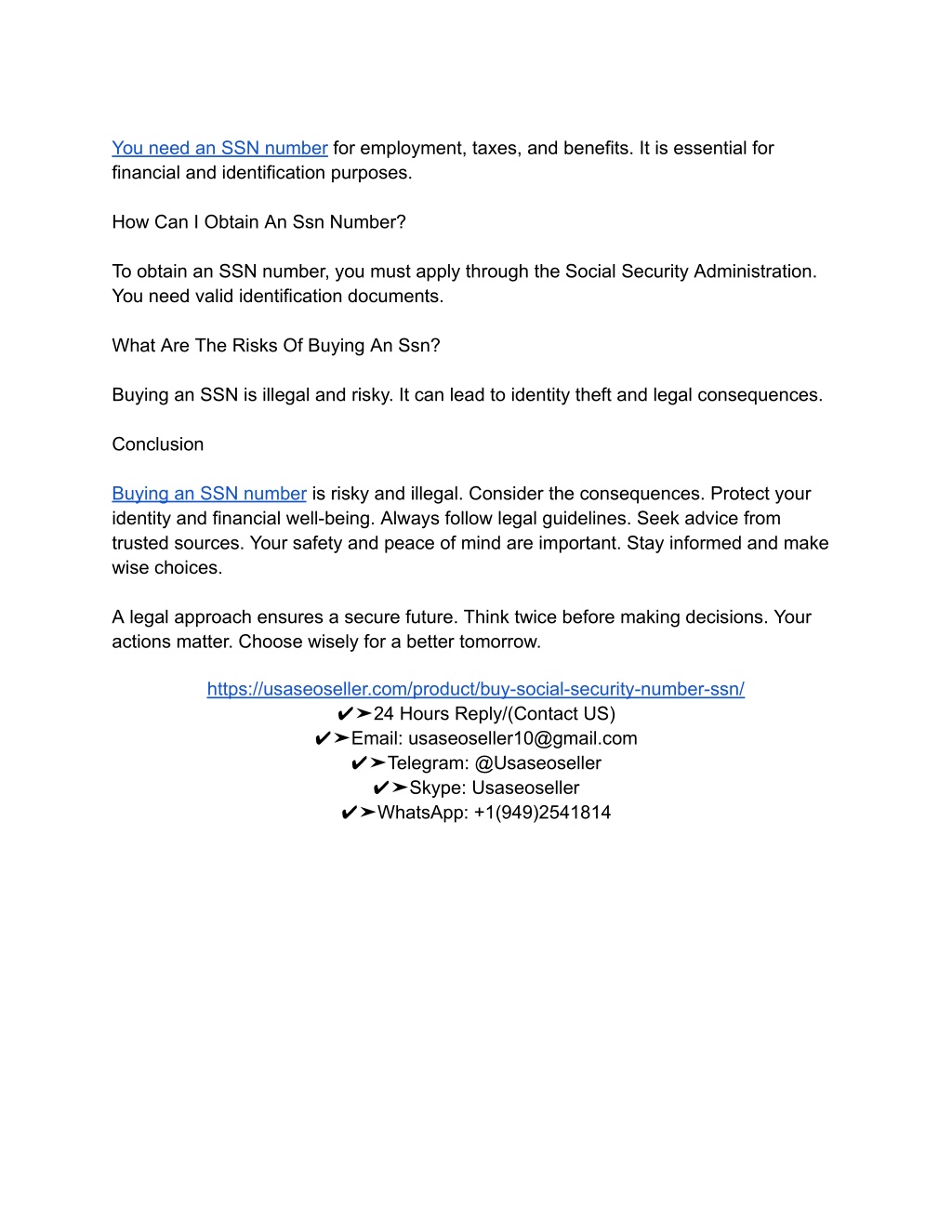 You need an SSN number for employment, taxes, and benefits. It is essential for financial and identification purposes.

How Can I Obtain An Ssn Number?

To obtain an SSN number, you must apply through the Social Security Administration. You need valid identification documents.

What Are The Risks Of Buying An Ssn?

Buying an SSN is illegal and risky. It can lead to identity theft and legal consequences.

Conclusion

Buying an SSN number is risky and illegal. Consider the consequences. Protect your identity and financial well-being. Always follow legal guidelines. Seek advice from trusted sources. Your safety and peace of mind are important. Stay informed and make wise choices.

A legal approach ensures a secure future. Think twice before making decisions. Your actions matter. Choose wisely for a better tomorrow.

https://usaseoseller.com/product/buy-social-security-number-ssn/
✔➤24 Hours Reply/(Contact US)
✔➤Email: usaseoseller10@gmail.com
✔➤Telegram: @Usaseoseller
✔➤Skype: Usaseoseller
✔➤WhatsApp: +1(949)2541814